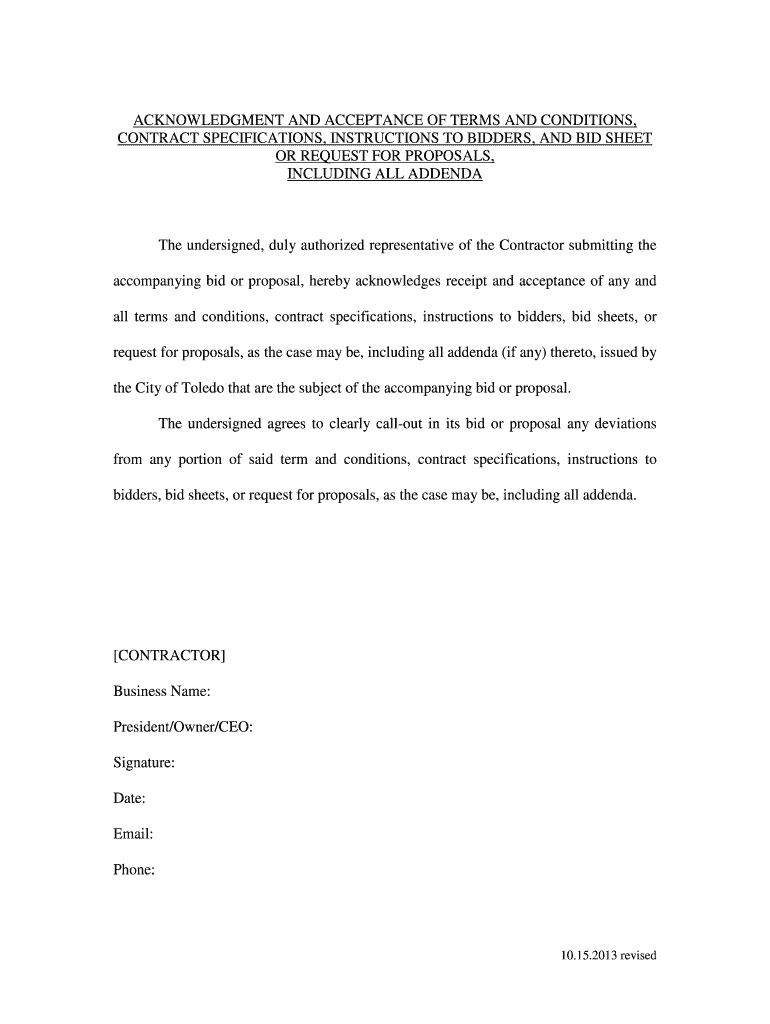 ACKNOWLEDGMENT AND ACCEPTANCE OF TERMS AND CONDITIONS, CONTRACT SPECIFICATIONS, INSTRUCTIONS TO BIDDERS, AND BID SHEET OR REQUEST FOR PROPOSALS, INCLUDING ALL ADDENDA

The undersigned, duly authorized representative of the Contractor submitting the accompanying bid or proposal, hereby acknowledges receipt and acceptance of any and all terms and conditions, contract specifications, instructions to bidders, bid sheets, or request for proposals, as the case may be, including all addenda (if any) thereto, issued by the City of Toledo that are the subject of the accompanying bid or proposal.

The undersigned agrees to clearly call-out in its bid or proposal any deviations from any portion of said term and conditions, contract specifications, instructions to bidders, bid sheets, or request for proposals, as the case may be, including all addenda.

[CONTRACTOR]

Business Name:

President/Owner/CEO:

Signature:

Date:

Email:

Phone:

10.15.2013 revised